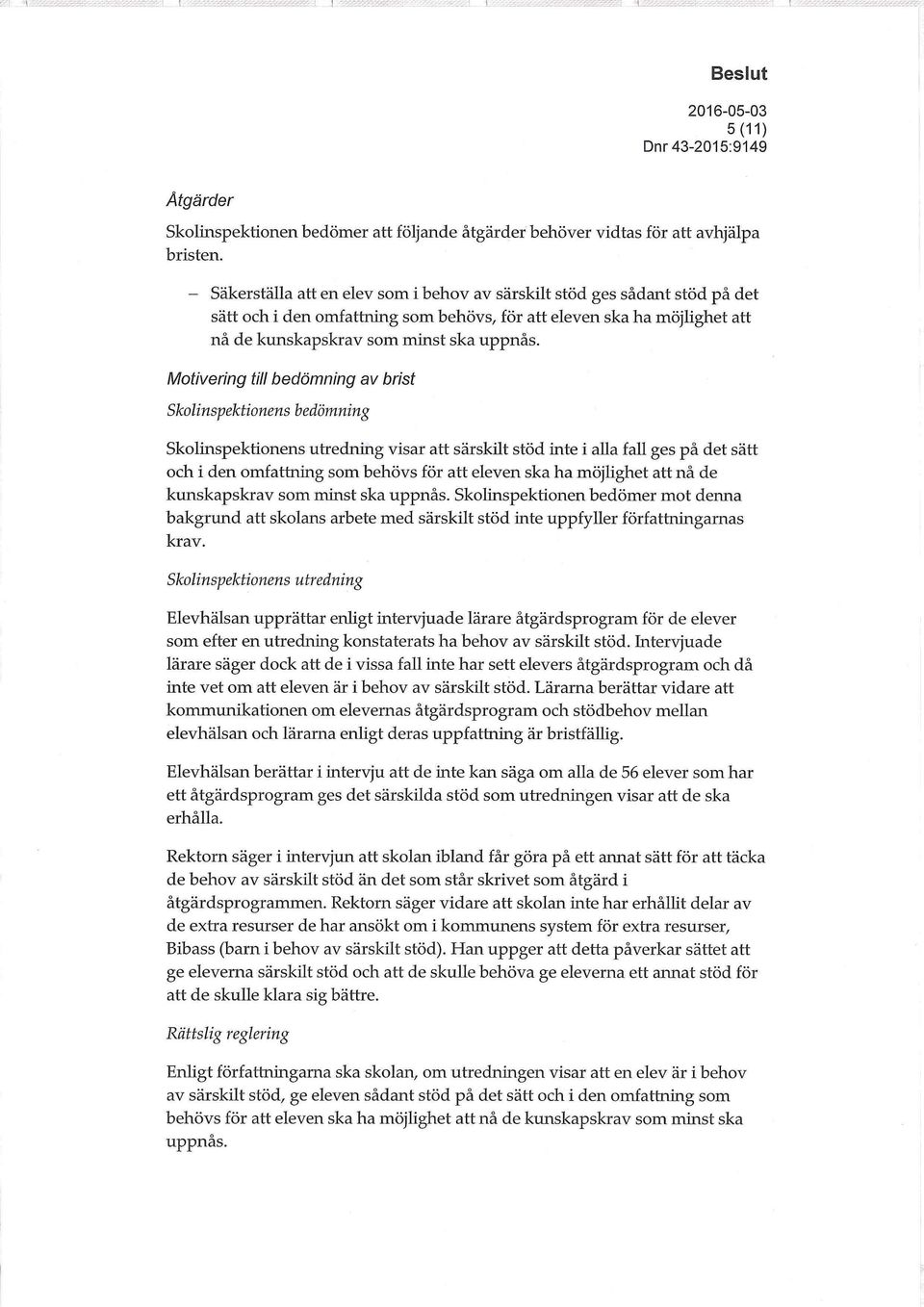 Beslut

2016-05-03
5 (11)
Dnr 43-2015:9149

Åtgärder

Skolinspektionen bedömer att följande åtgärder behöver vidtas för att avhjälpa bristen.

– Säkerställa att en elev som i behov av särskilt stöd ges sådant stöd på det sätt och i den omfattning som behövs, för att eleven ska ha möjlighet att nå de kunskapskrav som minst ska uppnås.

Motivering till bedömning av brist

Skolinspektionens bedömning

Skolinspektionens utredning visar att särskilt stöd inte i alla fall ges på det sätt och i den omfattning som behövs för att eleven ska ha möjlighet att nå de kunskapskrav som minst ska uppnås. Skolinspektionen bedömer mot denna bakgrund att skolans arbete med särskilt stöd inte uppfyller författningarnas krav.

Skolinspektionens utredning

Elevhälsan upprättar enligt intervjuade lärare åtgärdsprogram för de elever som efter en utredning konstaterats ha behov av särskilt stöd. Intervjuade lärare säger dock att de i vissa fall inte har sett elevers åtgärdsprogram och då inte vet om att eleven är i behov av särskilt stöd. Lärarna berättar vidare att kommunikationen om elevernas åtgärdsprogram och stödbehov mellan elevhälsan och lärarna enligt deras uppfattning är bristfällig.

Elevhälsan berättar i intervju att de inte kan säga om alla de 56 elever som har ett åtgärdsprogram ges det särskilda stöd som utredningen visar att de ska erhålla.

Rektorn säger i intervjun att skolan ibland får göra på ett annat sätt för att täcka de behov av särskilt stöd än det som står skrivet som åtgärd i åtgärdsprogrammen. Rektorn säger vidare att skolan inte har erhållit delar av de extra resurser de har ansökt om i kommunens system för extra resurser, Bibass (barn i behov av särskilt stöd). Han uppger att detta påverkar sättet att ge eleverna särskilt stöd och att de skulle behöva ge eleverna ett annat stöd för att de skulle klara sig bättre.

Rättslig reglering

Enligt författningarna ska skolan, om utredningen visar att en elev är i behov av särskilt stöd, ge eleven sådant stöd på det sätt och i den omfattning som behövs för att eleven ska ha möjlighet att nå de kunskapskrav som minst ska uppnås.